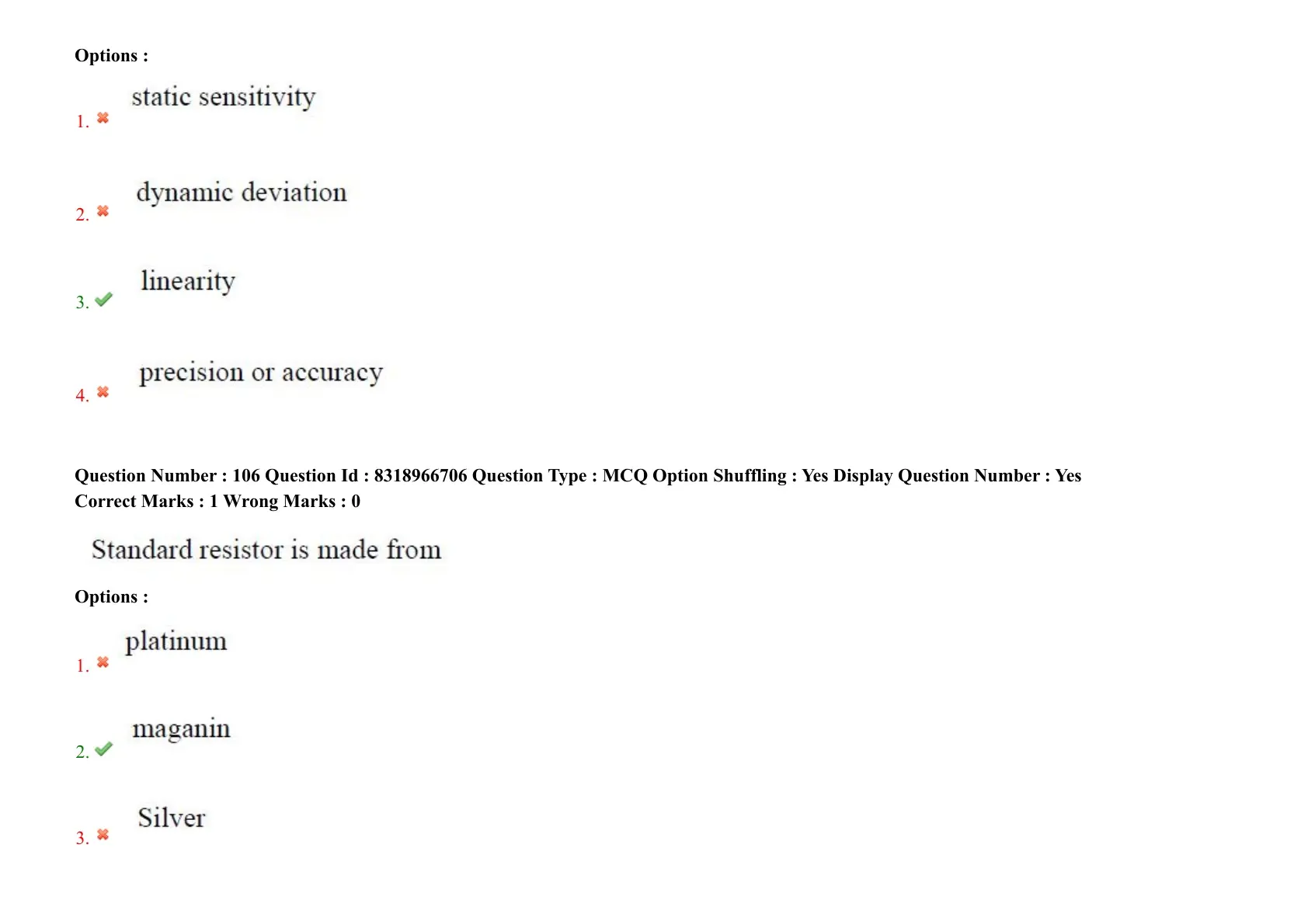 Options :

1. static sensitivity

2. dynamic deviation

3. linearity

4. precision or accuracy

Question Number : 106 Question Id : 8318966706 Question Type : MCQ Option Shuffling : Yes Display Question Number : Yes
Correct Marks : 1 Wrong Marks : 0

Standard resistor is made from

Options :

1. platinum

2. maganin

3. Silver